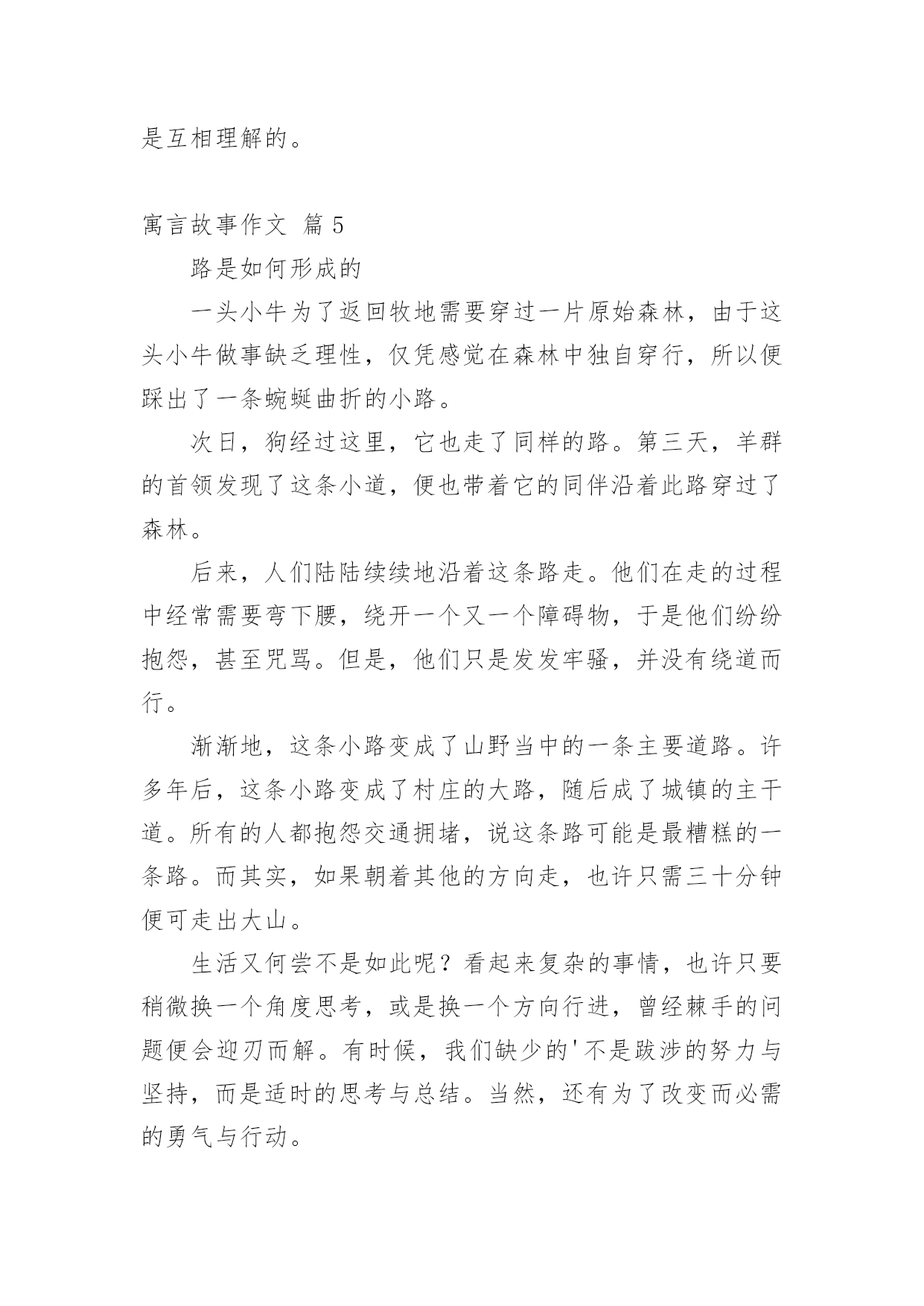 是互相理解的。

寓言故事作文 篇 5

路是如何形成的

一头小牛为了返回牧地需要穿过一片原始森林，由于这头小牛做事缺乏理性，仅凭感觉在森林中独自穿行，所以便踩出了一条蜿蜒曲折的小路。

次日，狗经过这里，它也走了同样的路。第三天，羊群的首领发现了这条小道，便也带着它的同伴沿着此路穿过了森林。

后来，人们陆陆续续地沿着这条路走。他们在走的过程中经常需要弯下腰，绕开一个又一个障碍物，于是他们纷纷抱怨，甚至咒骂。但是，他们只是发发牢骚，并没有绕道而行。

渐渐地，这条小路变成了山野当中的一条主要道路。许多年后，这条小路变成了村庄的大路，随后成了城镇的主干道。所有的人都抱怨交通拥堵，说这条路可能是最糟糕的一条路。而其实，如果朝着其他的方向走，也许只需三十分钟便可走出大山。

生活又何尝不是如此呢？看起来复杂的事情，也许只要稍微换一个角度思考，或是换一个方向行进，曾经棘手的问题便会迎刃而解。有时候，我们缺少的'不是跋涉的努力与坚持，而是适时的思考与总结。当然，还有为了改变而必需的勇气与行动。